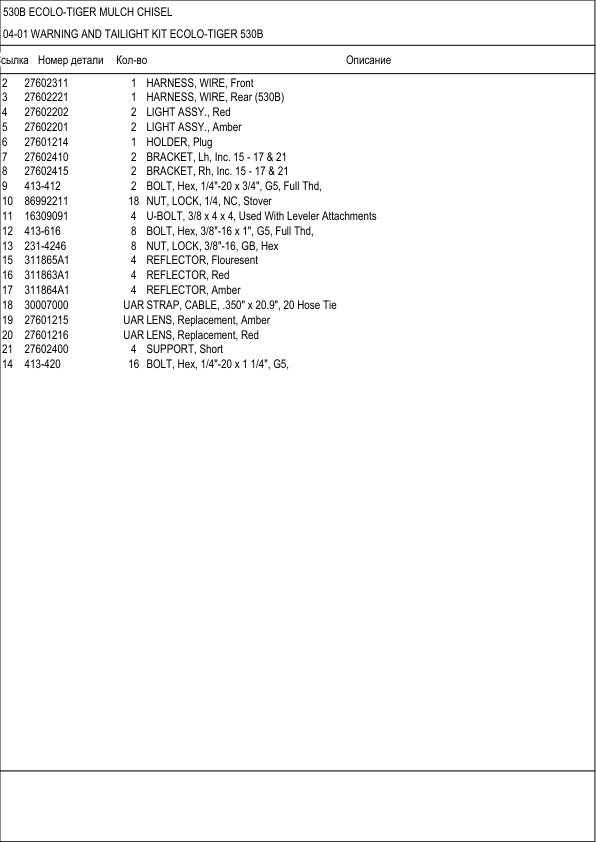 530B ECOLO-TIGER MULCH CHISEL

04-01 WARNING AND TAILIGHT KIT ECOLO-TIGER 530B

| сылка | Номер детали | Кол-во | Описание |
|---|---|---|---|
| 2 | 27602311 | 1 | HARNESS, WIRE, Front |
| 3 | 27602221 | 1 | HARNESS, WIRE, Rear (530B) |
| 4 | 27602202 | 2 | LIGHT ASSY., Red |
| 5 | 27602201 | 2 | LIGHT ASSY., Amber |
| 6 | 27601214 | 1 | HOLDER, Plug |
| 7 | 27602410 | 2 | BRACKET, Lh, Inc. 15 - 17 & 21 |
| 8 | 27602415 | 2 | BRACKET, Rh, Inc. 15 - 17 & 21 |
| 9 | 413-412 | 2 | BOLT, Hex, 1/4"-20 x 3/4", G5, Full Thd, |
| 10 | 86992211 | 18 | NUT, LOCK, 1/4, NC, Stover |
| 11 | 16309091 | 4 | U-BOLT, 3/8 x 4 x 4, Used With Leveler Attachments |
| 12 | 413-616 | 8 | BOLT, Hex, 3/8"-16 x 1", G5, Full Thd, |
| 13 | 231-4246 | 8 | NUT, LOCK, 3/8"-16, GB, Hex |
| 15 | 311865A1 | 4 | REFLECTOR, Flouresent |
| 16 | 311863A1 | 4 | REFLECTOR, Red |
| 17 | 311864A1 | 4 | REFLECTOR, Amber |
| 18 | 30007000 | UAR | STRAP, CABLE, .350" x 20.9", 20 Hose Tie |
| 19 | 27601215 | UAR | LENS, Replacement, Amber |
| 20 | 27601216 | UAR | LENS, Replacement, Red |
| 21 | 27602400 | 4 | SUPPORT, Short |
| 14 | 413-420 | 16 | BOLT, Hex, 1/4"-20 x 1 1/4", G5, |